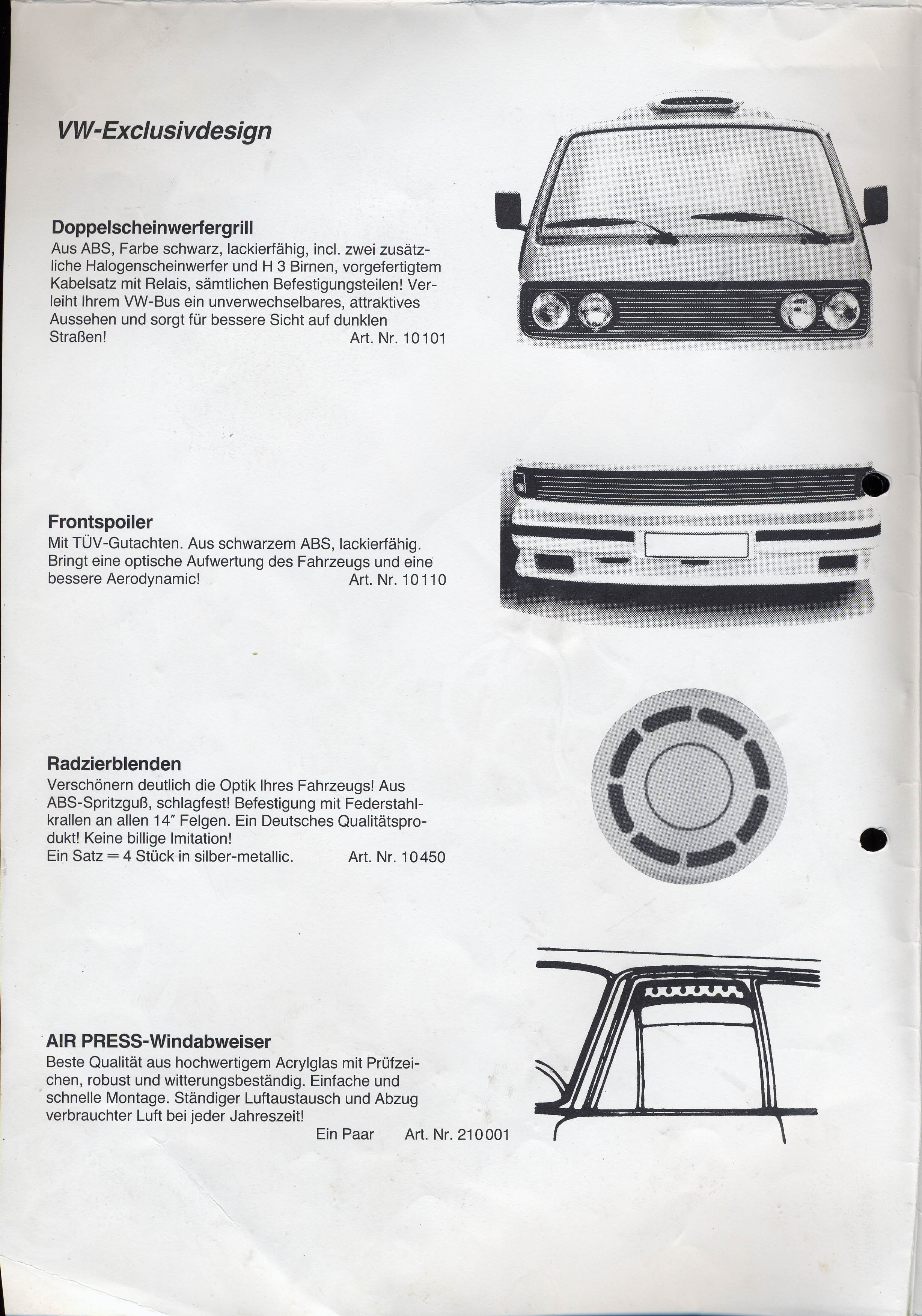 VW-Exclusivdesign

Doppelscheinwerfergrill
Aus ABS, Farbe schwarz, lackierfähig, incl. zwei zusätzliche Halogenscheinwerfer und H 3 Birnen, vorgefertigtem Kabelsatz mit Relais, sämtlichen Befestigungsteilen! Verleiht Ihrem VW-Bus ein unverwechselbares, attraktives Aussehen und sorgt für bessere Sicht auf dunklen Straßen! Art. Nr. 10101

Frontspoiler
Mit TÜV-Gutachten. Aus schwarzem ABS, lackierfähig. Bringt eine optische Aufwertung des Fahrzeugs und eine bessere Aerodynamic! Art. Nr. 10110

Radzierblenden
Verschönern deutlich die Optik Ihres Fahrzeugs! Aus ABS-Spritzguß, schlagfest! Befestigung mit Federstahlkrallen an allen 14″ Felgen. Ein Deutsches Qualitätsprodukt! Keine billige Imitation!
Ein Satz = 4 Stück in silber-metallic. Art. Nr. 10450

AIR PRESS-Windabweiser
Beste Qualität aus hochwertigem Acrylglas mit Prüfzeichen, robust und witterungsbeständig. Einfache und schnelle Montage. Ständiger Luftaustausch und Abzug verbrauchter Luft bei jeder Jahreszeit!
Ein Paar Art. Nr. 210001